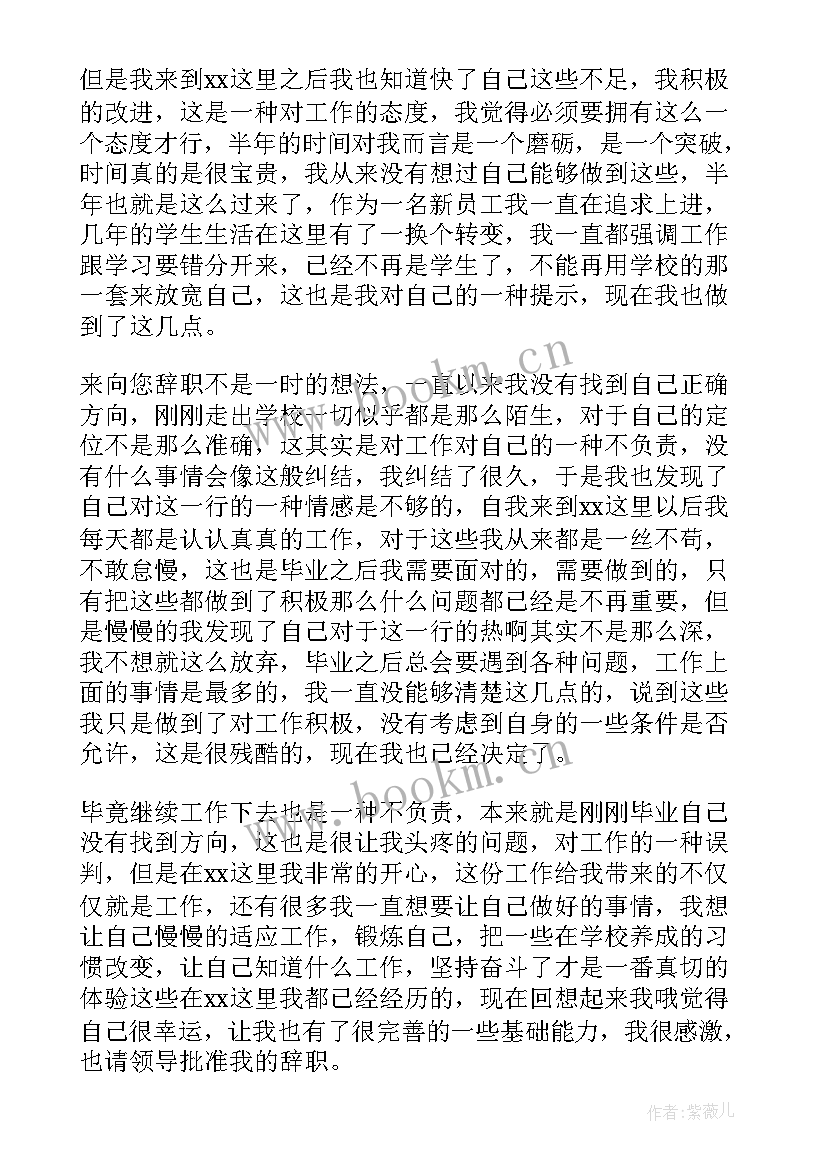 但是我来到xx这里之后我也知道快了自己这些不足，我积极的改进，这是一种对工作的态度，我觉得必须要拥有这么一个态度才行，半年的时间对我而言是一个磨砺，是一个突破，时间真的是很宝贵，我从来没有想过自己能够做到这些，半年也就是这么过来了，作为一名新员工我一直在追求上进，几年的学生生活在这里有了一换个转变，我一直都强调工作跟学习要错分开来，已经不再是学生了，不能再用学校的那一套来放宽自己，这也是我对自己的一种提示，现在我也做到了这几点。

来向您辞职不是一时的想法，一直以来我没有找到自己正确方向，刚刚走出学校一切似乎都是那么陌生，对于自己的定位不是那么准确，这其实是对工作对自己的一种不负责，没有什么事情会像这般纠结，我纠结了很久，于是我也发现了自己对这一行的一种情感是不够的，自我来到xx这里以后我每天都是认认真真的工作，对于这些我从来都是一丝不苟，不敢怠慢，这也是毕业之后我需要面对的，需要做到的，只有把这些都做到了积极那么什么问题都已经是不再重要，但是慢慢的我发现了自己对于这一行的热啊其实不是那么深，我不想就这么放弃，毕业之后总会要遇到各种问题，工作上面的事情是最多的，我一直没能够清楚这几点的，说到这些我只是做到了对工作积极，没有考虑到自身的一些条件是否允许，这是很残酷的，现在我也已经决定了。

毕竟继续工作下去也是一种不负责，本来就是刚刚毕业自己没有找到方向，这也是很让我头疼的问题，对工作的一种误判，但是在xx这里我非常的开心，这份工作给我带来的不仅仅就是工作，还有很多我一直想要让自己做好的事情，我想让自己慢慢的适应工作，锻炼自己，把一些在学校养成的习惯改变，让自己知道什么工作，坚持奋斗了才是一番真切的体验这些在xx这里我都已经经历的，现在回想起来我哦觉得自己很幸运，让我也有了很完善的一些基础能力，我很感激，也请领导批准我的辞职。

www.bookm.cn
www.bookm.cn
作者：紫薇儿